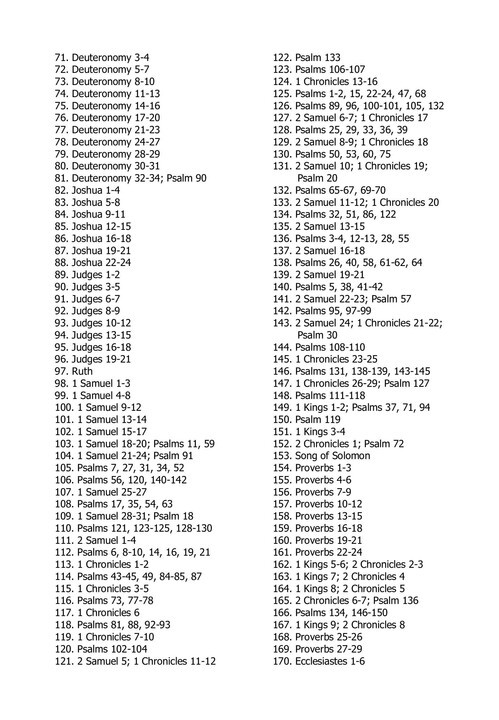 71. Deuteronomy 3-4
72. Deuteronomy 5-7
73. Deuteronomy 8-10
74. Deuteronomy 11-13
75. Deuteronomy 14-16
76. Deuteronomy 17-20
77. Deuteronomy 21-23
78. Deuteronomy 24-27
79. Deuteronomy 28-29
80. Deuteronomy 30-31
81. Deuteronomy 32-34; Psalm 90
82. Joshua 1-4
83. Joshua 5-8
84. Joshua 9-11
85. Joshua 12-15
86. Joshua 16-18
87. Joshua 19-21
88. Joshua 22-24
89. Judges 1-2
90. Judges 3-5
91. Judges 6-7
92. Judges 8-9
93. Judges 10-12
94. Judges 13-15
95. Judges 16-18
96. Judges 19-21
97. Ruth
98. 1 Samuel 1-3
99. 1 Samuel 4-8
100. 1 Samuel 9-12
101. 1 Samuel 13-14
102. 1 Samuel 15-17
103. 1 Samuel 18-20; Psalms 11, 59
104. 1 Samuel 21-24; Psalm 91
105. Psalms 7, 27, 31, 34, 52
106. Psalms 56, 120, 140-142
107. 1 Samuel 25-27
108. Psalms 17, 35, 54, 63
109. 1 Samuel 28-31; Psalm 18
110. Psalms 121, 123-125, 128-130
111. 2 Samuel 1-4
112. Psalms 6, 8-10, 14, 16, 19, 21
113. 1 Chronicles 1-2
114. Psalms 43-45, 49, 84-85, 87
115. 1 Chronicles 3-5
116. Psalms 73, 77-78
117. 1 Chronicles 6
118. Psalms 81, 88, 92-93
119. 1 Chronicles 7-10
120. Psalms 102-104
121. 2 Samuel 5; 1 Chronicles 11-12

122. Psalm 133
123. Psalms 106-107
124. 1 Chronicles 13-16
125. Psalms 1-2, 15, 22-24, 47, 68
126. Psalms 89, 96, 100-101, 105, 132
127. 2 Samuel 6-7; 1 Chronicles 17
128. Psalms 25, 29, 33, 36, 39
129. 2 Samuel 8-9; 1 Chronicles 18
130. Psalms 50, 53, 60, 75
131. 2 Samuel 10; 1 Chronicles 19; Psalm 20
132. Psalms 65-67, 69-70
133. 2 Samuel 11-12; 1 Chronicles 20
134. Psalms 32, 51, 86, 122
135. 2 Samuel 13-15
136. Psalms 3-4, 12-13, 28, 55
137. 2 Samuel 16-18
138. Psalms 26, 40, 58, 61-62, 64
139. 2 Samuel 19-21
140. Psalms 5, 38, 41-42
141. 2 Samuel 22-23; Psalm 57
142. Psalms 95, 97-99
143. 2 Samuel 24; 1 Chronicles 21-22; Psalm 30
144. Psalms 108-110
145. 1 Chronicles 23-25
146. Psalms 131, 138-139, 143-145
147. 1 Chronicles 26-29; Psalm 127
148. Psalms 111-118
149. 1 Kings 1-2; Psalms 37, 71, 94
150. Psalm 119
151. 1 Kings 3-4
152. 2 Chronicles 1; Psalm 72
153. Song of Solomon
154. Proverbs 1-3
155. Proverbs 4-6
156. Proverbs 7-9
157. Proverbs 10-12
158. Proverbs 13-15
159. Proverbs 16-18
160. Proverbs 19-21
161. Proverbs 22-24
162. 1 Kings 5-6; 2 Chronicles 2-3
163. 1 Kings 7; 2 Chronicles 4
164. 1 Kings 8; 2 Chronicles 5
165. 2 Chronicles 6-7; Psalm 136
166. Psalms 134, 146-150
167. 1 Kings 9; 2 Chronicles 8
168. Proverbs 25-26
169. Proverbs 27-29
170. Ecclesiastes 1-6